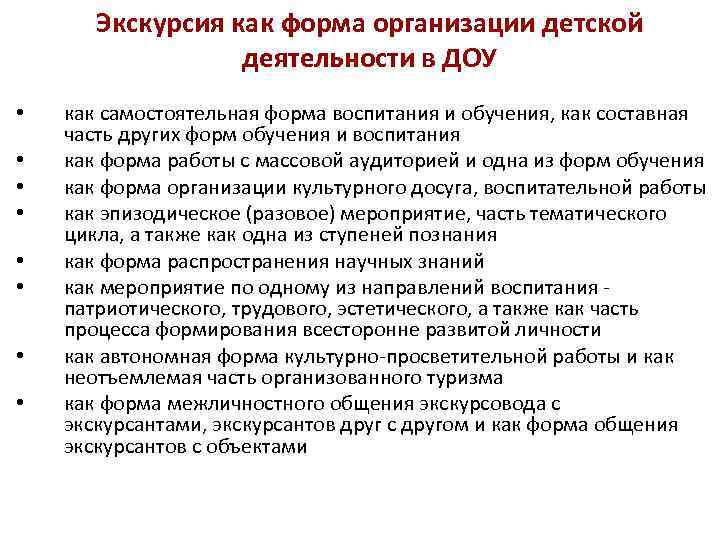 Экскурсия как форма организации детской деятельности в ДОУ

• как самостоятельная форма воспитания и обучения, как составная часть других форм обучения и воспитания
• как форма работы с массовой аудиторией и одна из форм обучения
• как форма организации культурного досуга, воспитательной работы
• как эпизодическое (разовое) мероприятие, часть тематического цикла, а также как одна из ступеней познания
• как форма распространения научных знаний
• как мероприятие по одному из направлений воспитания - патриотического, трудового, эстетического, а также как часть процесса формирования всесторонне развитой личности
• как автономная форма культурно-просветительной работы и как неотъемлемая часть организованного туризма
• как форма межличностного общения экскурсовода с экскурсантами, экскурсантов друг с другом и как форма общения экскурсантов с объектами